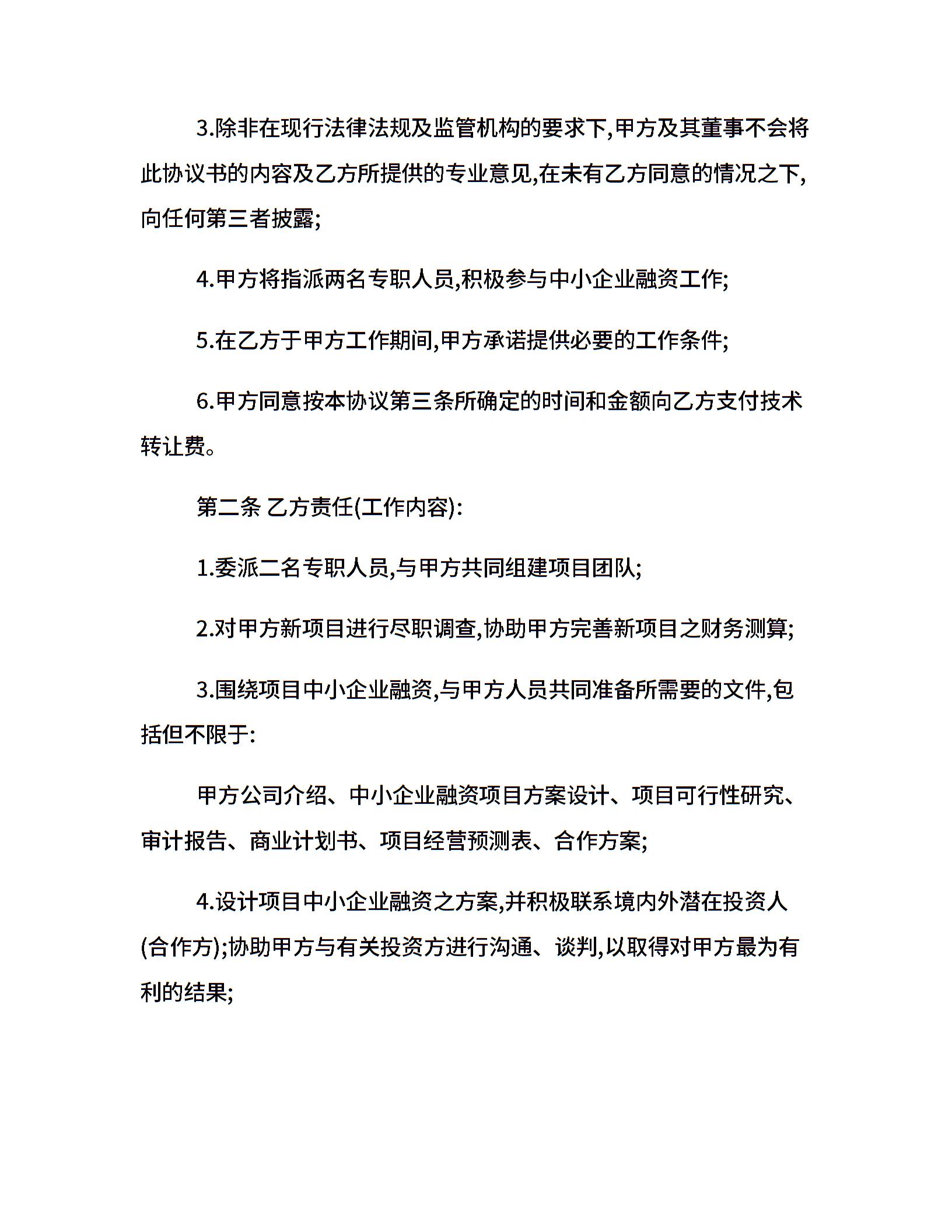 3.除非在现行法律法规及监管机构的要求下,甲方及其董事不会将此协议书的内容及乙方所提供的专业意见,在未有乙方同意的情况之下,向任何第三者披露;

4.甲方将指派两名专职人员,积极参与中小企业融资工作;

5.在乙方于甲方工作期间,甲方承诺提供必要的工作条件;

6.甲方同意按本协议第三条所确定的时间和金额向乙方支付技术转让费。

第二条 乙方责任(工作内容):

1.委派二名专职人员,与甲方共同组建项目团队;

2.对甲方新项目进行尽职调查,协助甲方完善新项目之财务测算;

3.围绕项目中小企业融资,与甲方人员共同准备所需要的文件,包括但不限于:

甲方公司介绍、中小企业融资项目方案设计、项目可行性研究、审计报告、商业计划书、项目经营预测表、合作方案;

4.设计项目中小企业融资之方案,并积极联系境内外潜在投资人(合作方);协助甲方与有关投资方进行沟通、谈判,以取得对甲方最为有利的结果;